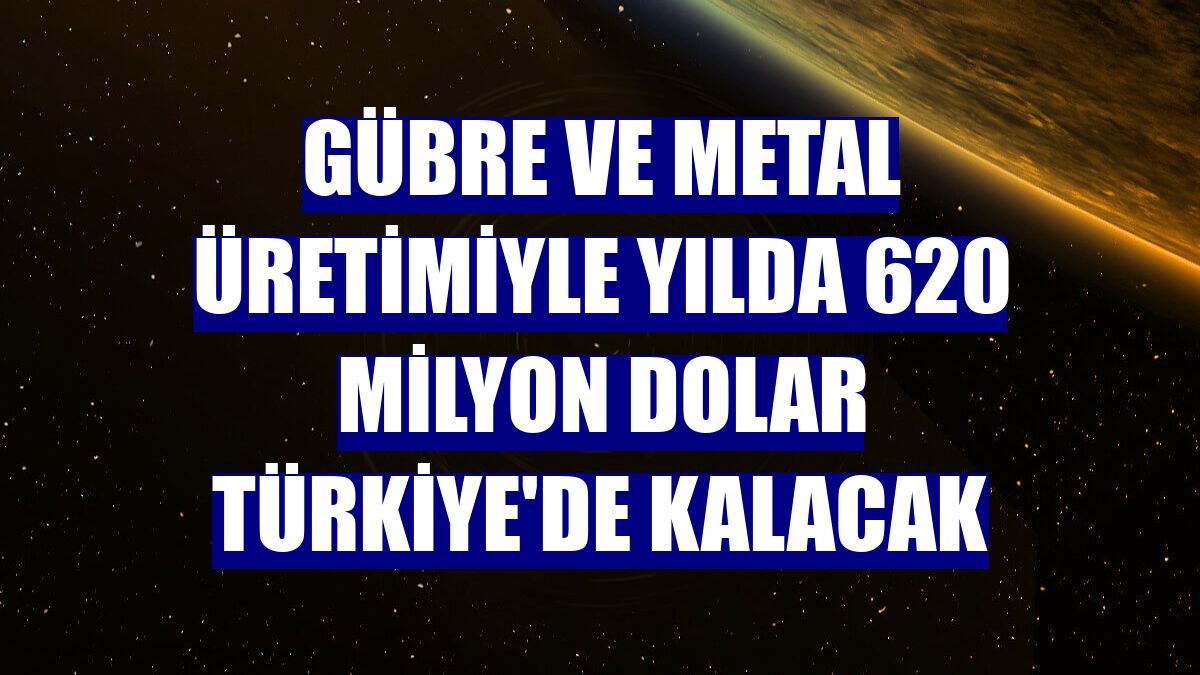 GÜBRE VE METAL ÜRETİMİYLE YILDA 620 MİLYON DOLAR TÜRKİYE'DE KALACAK